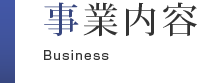 事業内容

Business